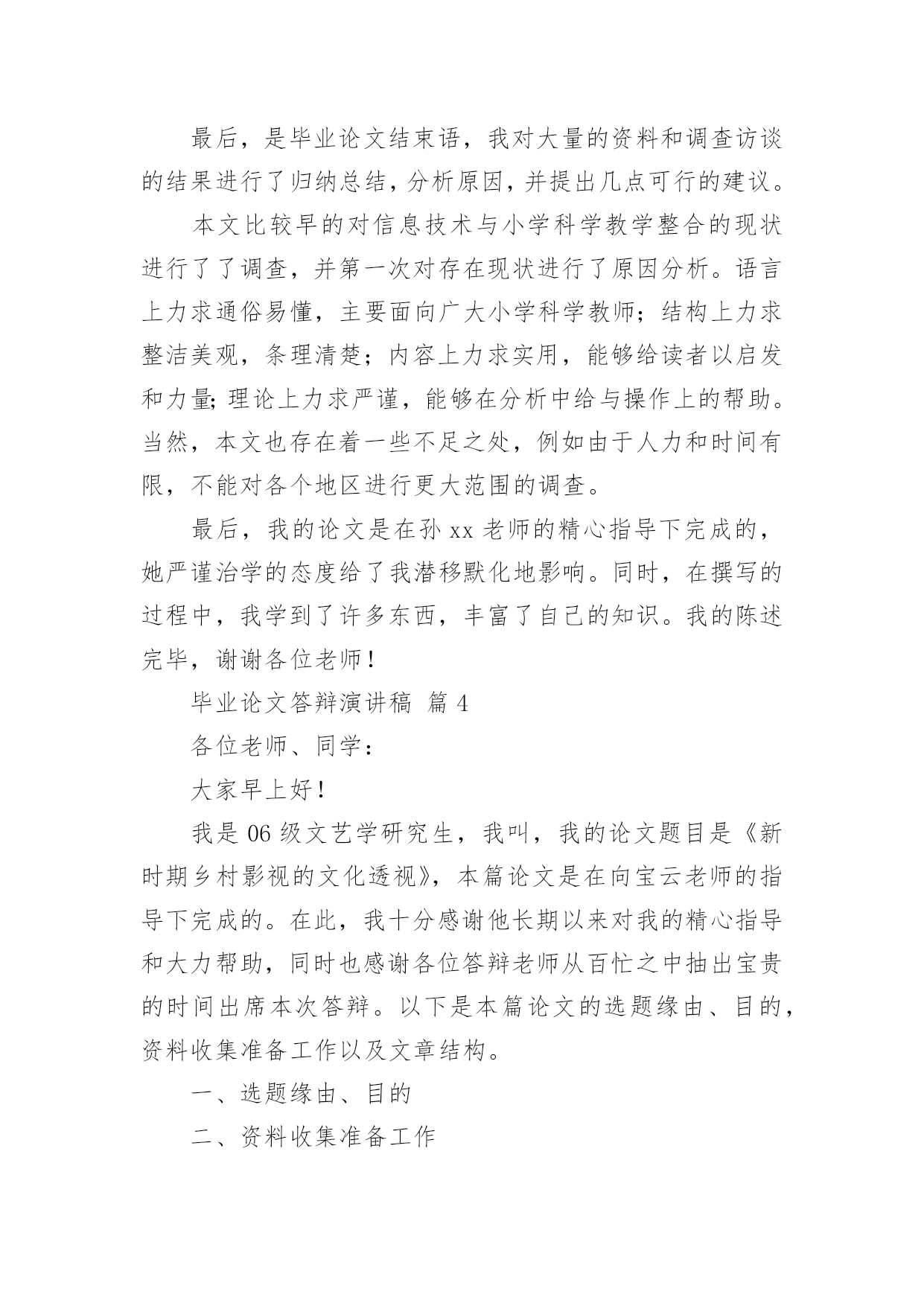 最后，是毕业论文结束语，我对大量的资料和调查访谈的结果进行了归纳总结，分析原因，并提出几点可行的建议。

本文比较早的对信息技术与小学科学教学整合的现状进行了了调查，并第一次对存在现状进行了原因分析。语言上力求通俗易懂，主要面向广大小学科学教师；结构上力求整洁美观，条理清楚；内容上力求实用，能够给读者以启发和力量;理论上力求严谨，能够在分析中给与操作上的帮助。当然，本文也存在着一些不足之处，例如由于人力和时间有限，不能对各个地区进行更大范围的调查。

最后，我的论文是在孙 xx 老师的精心指导下完成的，她严谨治学的态度给了我潜移默化地影响。同时，在撰写的过程中，我学到了许多东西，丰富了自己的知识。我的陈述完毕，谢谢各位老师！

毕业论文答辩演讲稿 篇 4

各位老师、同学：

大家早上好！

我是 06 级文艺学研究生，我叫，我的论文题目是《新时期乡村影视的文化透视》，本篇论文是在向宝云老师的指导下完成的。在此，我十分感谢他长期以来对我的精心指导和大力帮助，同时也感谢各位答辩老师从百忙之中抽出宝贵的时间出席本次答辩。以下是本篇论文的选题缘由、目的，资料收集准备工作以及文章结构。

一、选题缘由、目的

二、资料收集准备工作